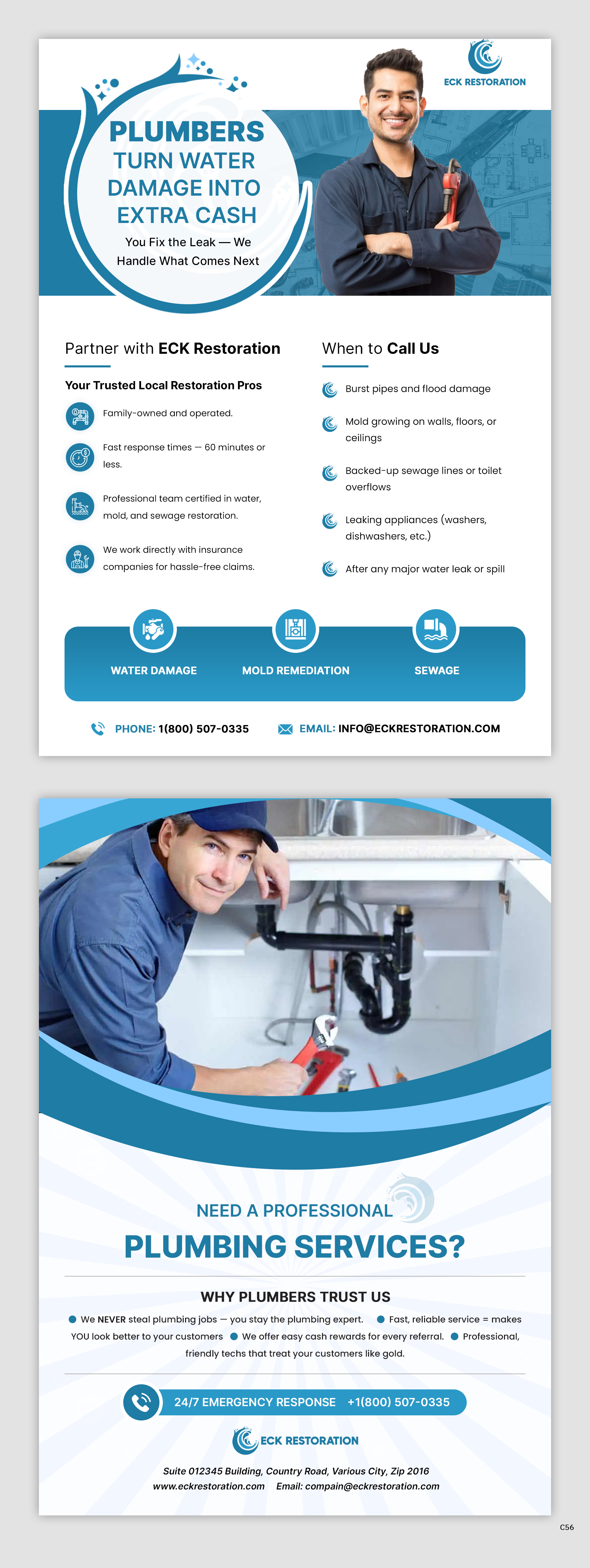 ECK RESTORATION

PLUMBERS TURN WATER DAMAGE INTO EXTRA CASH

You Fix the Leak — We Handle What Comes Next

Partner with ECK Restoration

Your Trusted Local Restoration Pros

Family-owned and operated.

Fast response times — 60 minutes or less.

Professional team certified in water, mold, and sewage restoration.

We work directly with insurance companies for hassle-free claims.

When to Call Us

Burst pipes and flood damage

Mold growing on walls, floors, or ceilings

Backed-up sewage lines or toilet overflows

Leaking appliances (washers, dishwashers, etc.)

After any major water leak or spill

WATER DAMAGE

MOLD REMEDIATION

SEWAGE

PHONE: 1(800) 507-0335

EMAIL: INFO@ECKRESTORATION.COM

NEED A PROFESSIONAL

PLUMBING SERVICES?

WHY PLUMBERS TRUST US

We NEVER steal plumbing jobs — you stay the plumbing expert. Fast, reliable service = makes YOU look better to your customers We offer easy cash rewards for every referral. Professional, friendly techs that treat your customers like gold.

24/7 EMERGENCY RESPONSE +1(800) 507-0335

ECK RESTORATION

Suite 012345 Building, Country Road, Various City, Zip 2016

www.eckrestoration.com Email: compain@eckrestoration.com

C56